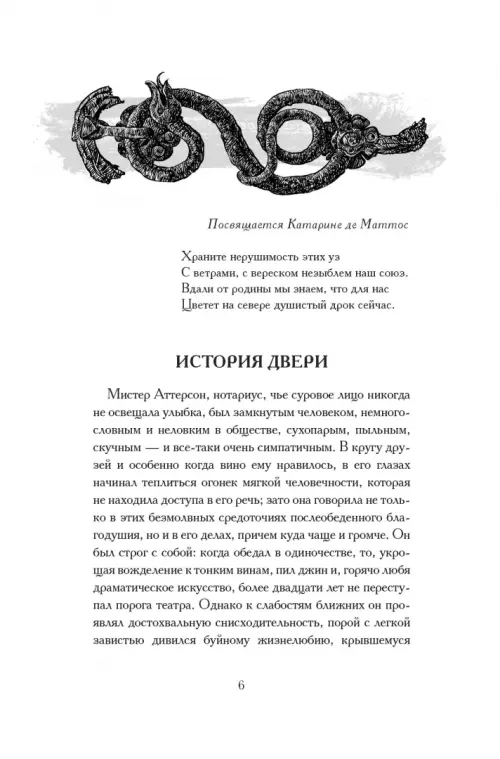 Посвящается Катарине де Маттос

Храните нерушимость этих уз
С ветрами, с вереском незыблем наш союз.
Вдали от родины мы знаем, что для нас
Цветет на севере душистый дрок сейчас.

ИСТОРИЯ ДВЕРИ

Мистер Аттерсон, нотариус, чье суровое лицо никогда не освещала улыбка, был замкнутым человеком, немногословным и неловким в обществе, сухопарым, пыльным, скучным — и все-таки очень симпатичным. В кругу друзей и особенно когда вино ему нравилось, в его глазах начинал теплиться огонек мягкой человечности, которая не находила доступа в его речь; зато она говорила не только в этих безмолвных средоточиях послеобеденного благодушия, но и в его делах, причем куда чаще и громче. Он был строг с собой: когда обедал в одиночестве, то, укрощая вожделение к тонким винам, пил джин и, горячо любя драматическое искусство, более двадцати лет не переступал порога театра. Однако к слабостям ближних он проявлял достохвальную снисходительность, порой с легкой завистью дивился буйному жизнелюбию, крывшемуся

6